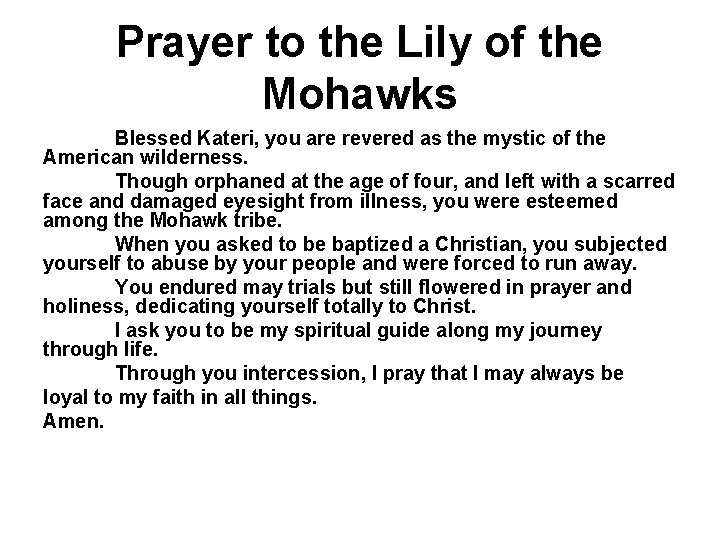 Prayer to the Lily of the Mohawks

Blessed Kateri, you are revered as the mystic of the American wilderness.

Though orphaned at the age of four, and left with a scarred face and damaged eyesight from illness, you were esteemed among the Mohawk tribe.

When you asked to be baptized a Christian, you subjected yourself to abuse by your people and were forced to run away.

You endured may trials but still flowered in prayer and holiness, dedicating yourself totally to Christ.

I ask you to be my spiritual guide along my journey through life.

Through you intercession, I pray that I may always be loyal to my faith in all things.

Amen.